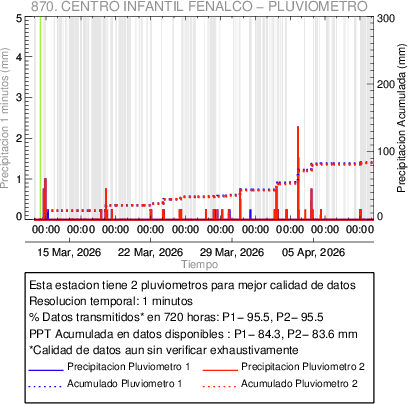 870. CENTRO INFANTIL FENALCO – PLUVIOMETRO

Precipitacion 1 minutos (mm)
5
4
3
2
1
0

Precipitacion Acumulada (mm)
300
200
100
0

00:00 00:00 00:00 00:00 00:00 00:00 00:00 00:00 00:00 00:00

15 Mar, 2026 22 Mar, 2026 29 Mar, 2026 05 Apr, 2026
Tiempo

Esta estacion tiene 2 pluviometros para mejor calidad de datos
Resolucion temporal: 1 minutos
% Datos transmitidos* en 720 horas: P1– 95.5, P2– 95.5
PPT Acumulada en datos disponibles : P1– 84.3, P2– 83.6 mm
*Calidad de datos aun sin verificar exhaustivamente
Precipitacion Pluviometro 1
Precipitacion Pluviometro 2
Acumulado Pluviometro 1
Acumulado Pluviometro 2